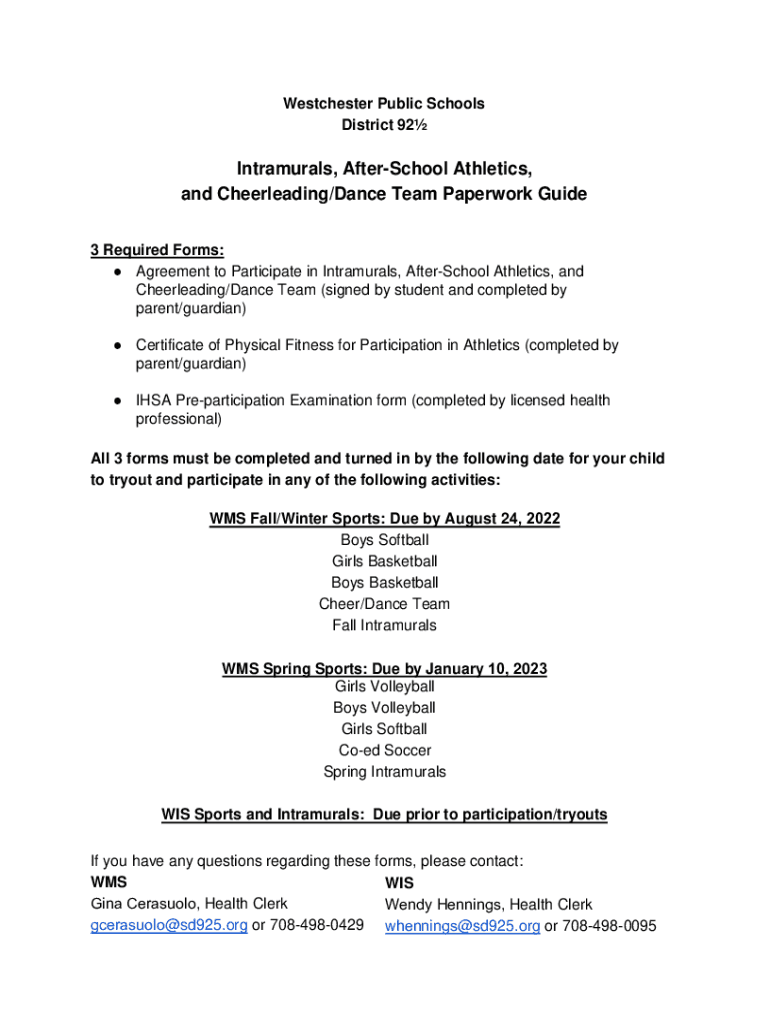 Westchester Public Schools
District 92½

Intramurals, After-School Athletics, and Cheerleading/Dance Team Paperwork Guide

3 Required Forms:
● Agreement to Participate in Intramurals, After-School Athletics, and Cheerleading/Dance Team (signed by student and completed by parent/guardian)

● Certificate of Physical Fitness for Participation in Athletics (completed by parent/guardian)

● IHSA Pre-participation Examination form (completed by licensed health professional)

All 3 forms must be completed and turned in by the following date for your child to tryout and participate in any of the following activities:

WMS Fall/Winter Sports: Due by August 24, 2022
Boys Softball
Girls Basketball
Boys Basketball
Cheer/Dance Team
Fall Intramurals

WMS Spring Sports: Due by January 10, 2023
Girls Volleyball
Boys Volleyball
Girls Softball
Co-ed Soccer
Spring Intramurals

WIS Sports and Intramurals: Due prior to participation/tryouts

If you have any questions regarding these forms, please contact:

WMS
Gina Cerasuolo, Health Clerk
gcerasuolo@sd925.org or 708-498-0429

WIS
Wendy Hennings, Health Clerk
whennings@sd925.org or 708-498-0095